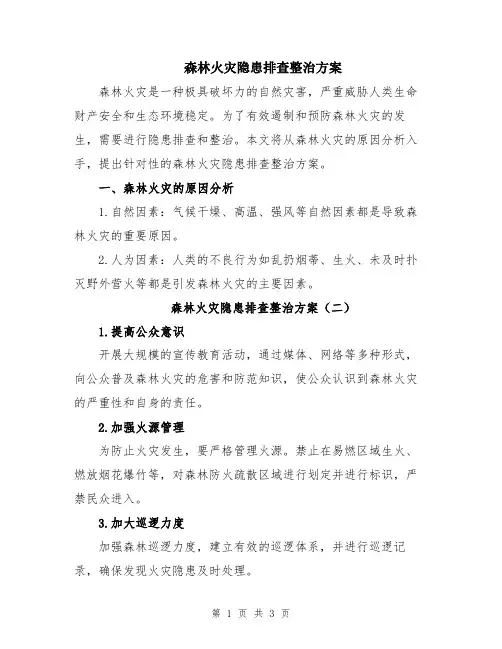 森林火灾隐患排查整治方案

森林火灾是一种极具破坏力的自然灾害，严重威胁人类生命财产安全和生态环境稳定。为了有效遏制和预防森林火灾的发生，需要进行隐患排查和整治。本文将从森林火灾的原因分析入手，提出针对性的森林火灾隐患排查整治方案。

一、森林火灾的原因分析

1. 自然因素：气候干燥、高温、强风等自然因素都是导致森林火灾的重要原因。

2. 人为因素：人类的不良行为如乱扔烟蒂、生火、未及时扑灭野外营火等都是引发森林火灾的主要因素。

森林火灾隐患排查整治方案（二）

1. 提高公众意识

开展大规模的宣传教育活动，通过媒体、网络等多种形式，向公众普及森林火灾的危害和防范知识，使公众认识到森林火灾的严重性和自身的责任。

2. 加强火源管理

为防止火灾发生，要严格管理火源。禁止在易燃区域生火、燃放烟花爆竹等，对森林防火疏散区域进行划定并进行标识，严禁民众进入。

3. 加大巡逻力度

加强森林巡逻力度，建立有效的巡逻体系，并进行巡逻记录，确保发现火灾隐患及时处理。

第 1 页 共 3 页